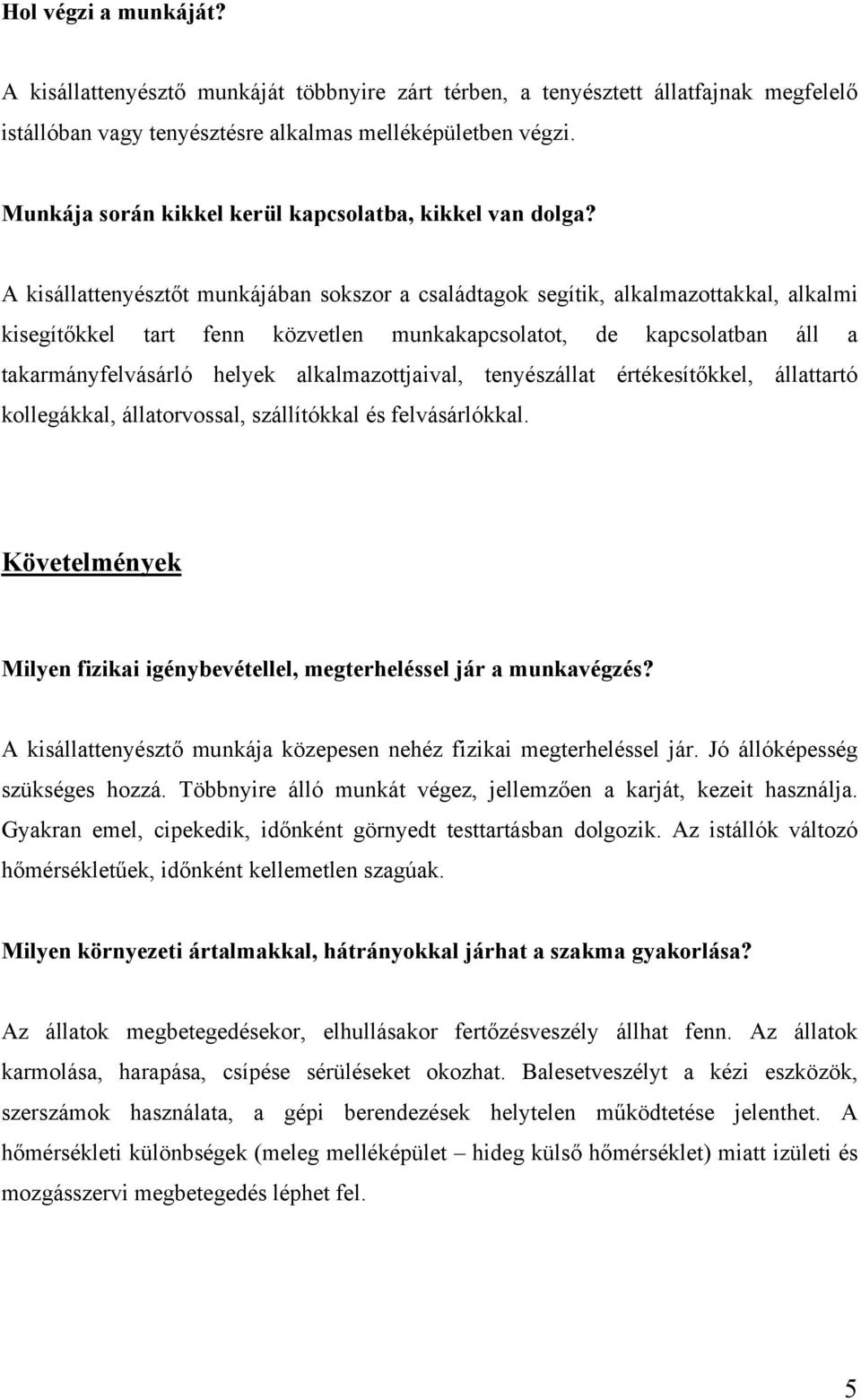 Hol végzi a munkáját?

A kisállattenyésztő munkáját többnyire zárt térben, a tenyésztett állatfajnak megfelelő istállóban vagy tenyésztésre alkalmas melléképületben végzi.

Munkája során kikkel kerül kapcsolatba, kikkel van dolga?

A kisállattenyésztőt munkájában sokszor a családtagok segítik, alkalmazottakkal, alkalmi kisegítőkkel tart fenn közvetlen munkakapcsolatot, de kapcsolatban áll a takarmányfelvásárló helyek alkalmazottjaival, tenyészállat értékesítőkkel, állattartó kollegákkal, állatorvossal, szállítókkal és felvásárlókkal.

Követelmények

Milyen fizikai igénybevétellel, megterheléssel jár a munkavégzés?

A kisállattenyésztő munkája közepesen nehéz fizikai megterheléssel jár. Jó állóképesség szükséges hozzá. Többnyire álló munkát végez, jellemzően a karját, kezeit használja. Gyakran emel, cipekedik, időnként görnyedt testtartásban dolgozik. Az istállók változó hőmérsékletűek, időnként kellemetlen szagúak.

Milyen környezeti ártalmakkal, hátrányokkal járhat a szakma gyakorlása?

Az állatok megbetegedésekor, elhullásakor fertőzésveszély állhat fenn. Az állatok karmolása, harapása, csípése sérüléseket okozhat. Balesetveszélyt a kézi eszközök, szerszámok használata, a gépi berendezések helytelen működtetése jelenthet. A hőmérsékleti különbségek (meleg melléképület – hideg külső hőmérséklet) miatt izületi és mozgásszervi megbetegedés léphet fel.

5